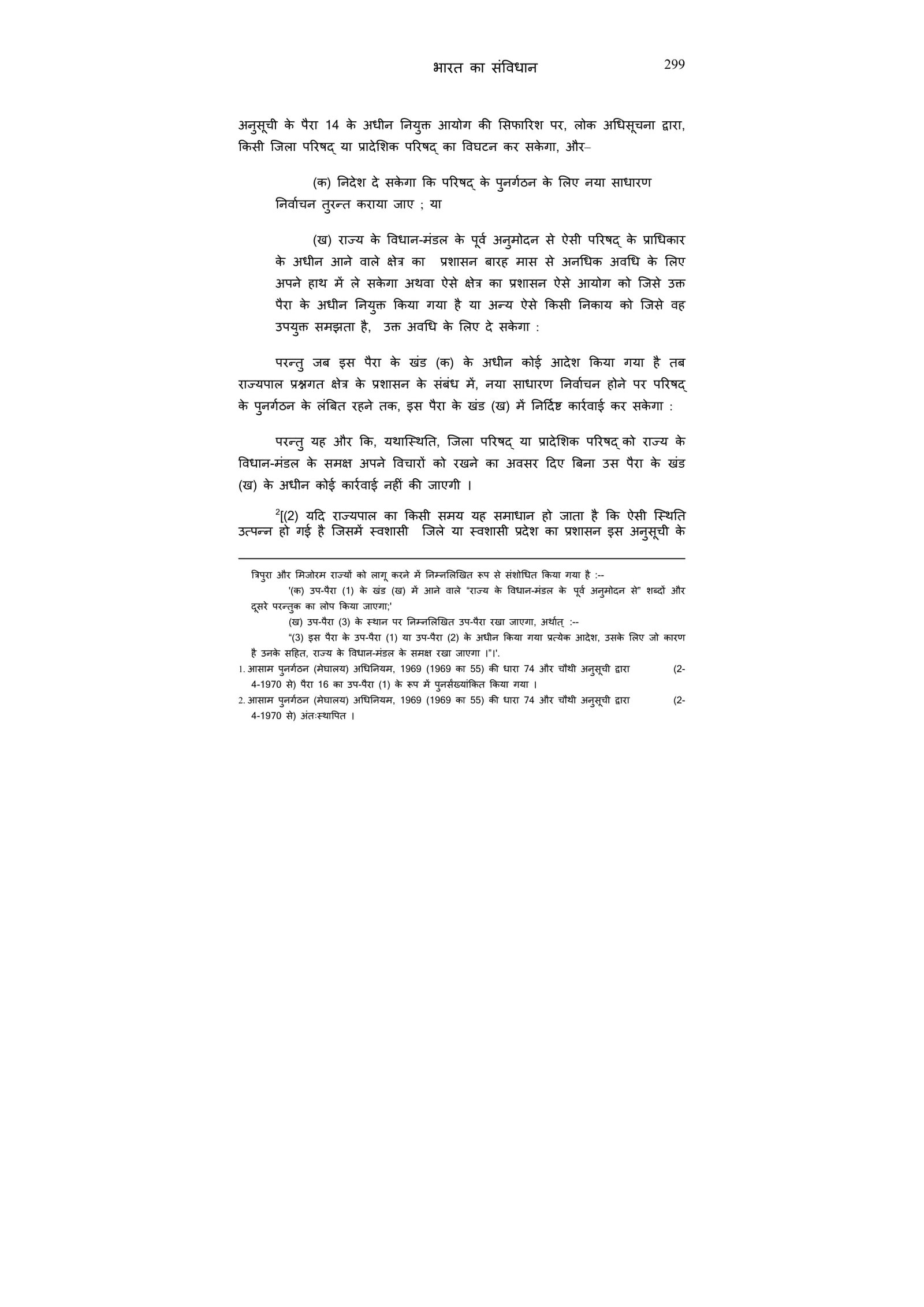 भारत का संविधान 299

अनुसूची के पैरा 14 के अधीन नियुक्त आयोग की सिफारिश पर, लोक अधिसूचना द्वारा, किसी जिला परिषद् या प्रादेशिक परिषद् का विघटन कर सकेगा, और–

(क) निदेश दे सकेगा कि परिषद् के पुनर्गठन के लिए नया साधारण निर्वाचन तुरन्त कराया जाए ; या

(ख) राज्य के विधान-मंडल के पूर्व अनुमोदन से ऐसी परिषद् के प्राधिकार के अधीन आने वाले क्षेत्र का प्रशासन बारह मास से अनधिक अवधि के लिए अपने हाथ में ले सकेगा अथवा ऐसे क्षेत्र का प्रशासन ऐसे आयोग को जिसे उक्त पैरा के अधीन नियुक्त किया गया है या अन्य ऐसे किसी निकाय को जिसे वह उपयुक्त समझता है, उक्त अवधि के लिए दे सकेगा :

परन्तु जब इस पैरा के खंड (क) के अधीन कोई आदेश किया गया है तब राज्यपाल प्रश्नगत क्षेत्र के प्रशासन के संबंध में, नया साधारण निर्वाचन होने पर परिषद् के पुनर्गठन के लंबित रहने तक, इस पैरा के खंड (ख) में निर्दिष्ट कार्रवाई कर सकेगा :

परन्तु यह और कि, यथास्थिति, जिला परिषद् या प्रादेशिक परिषद् को राज्य के विधान-मंडल के समक्ष अपने विचारों को रखने का अवसर दिए बिना उस पैरा के खंड (ख) के अधीन कोई कार्रवाई नहीं की जाएगी ।

$^2$[(2) यदि राज्यपाल का किसी समय यह समाधान हो जाता है कि ऐसी स्थिति उत्पन्न हो गई है जिसमें स्वशासी जिले या स्वशासी प्रदेश का प्रशासन इस अनुसूची के

त्रिपुरा और मिजोरम राज्यों को लागू करने में निम्नलिखित रूप से संशोधित किया गया है :--

'(क) उप-पैरा (1) के खंड (ख) में आने वाले "राज्य के विधान-मंडल के पूर्व अनुमोदन से" शब्दों और दूसरे परन्तुक का लोप किया जाएगा;'

(ख) उप-पैरा (3) के स्थान पर निम्नलिखित उप-पैरा रखा जाएगा, अर्थात् :--

"(3) इस पैरा के उप-पैरा (1) या उप-पैरा (2) के अधीन किया गया प्रत्येक आदेश, उसके लिए जो कारण है उनके सहित, राज्य के विधान-मंडल के समक्ष रखा जाएगा ।"।'.

1. आसाम पुनर्गठन (मेघालय) अधिनियम, 1969 (1969 का 55) की धारा 74 और चौथी अनुसूची द्वारा (2-4-1970 से) पैरा 16 का उप-पैरा (1) के रूप में पुनर्संख्यांकित किया गया ।

2. आसाम पुनर्गठन (मेघालय) अधिनियम, 1969 (1969 का 55) की धारा 74 और चौथी अनुसूची द्वारा (2-4-1970 से) अंतःस्थापित ।